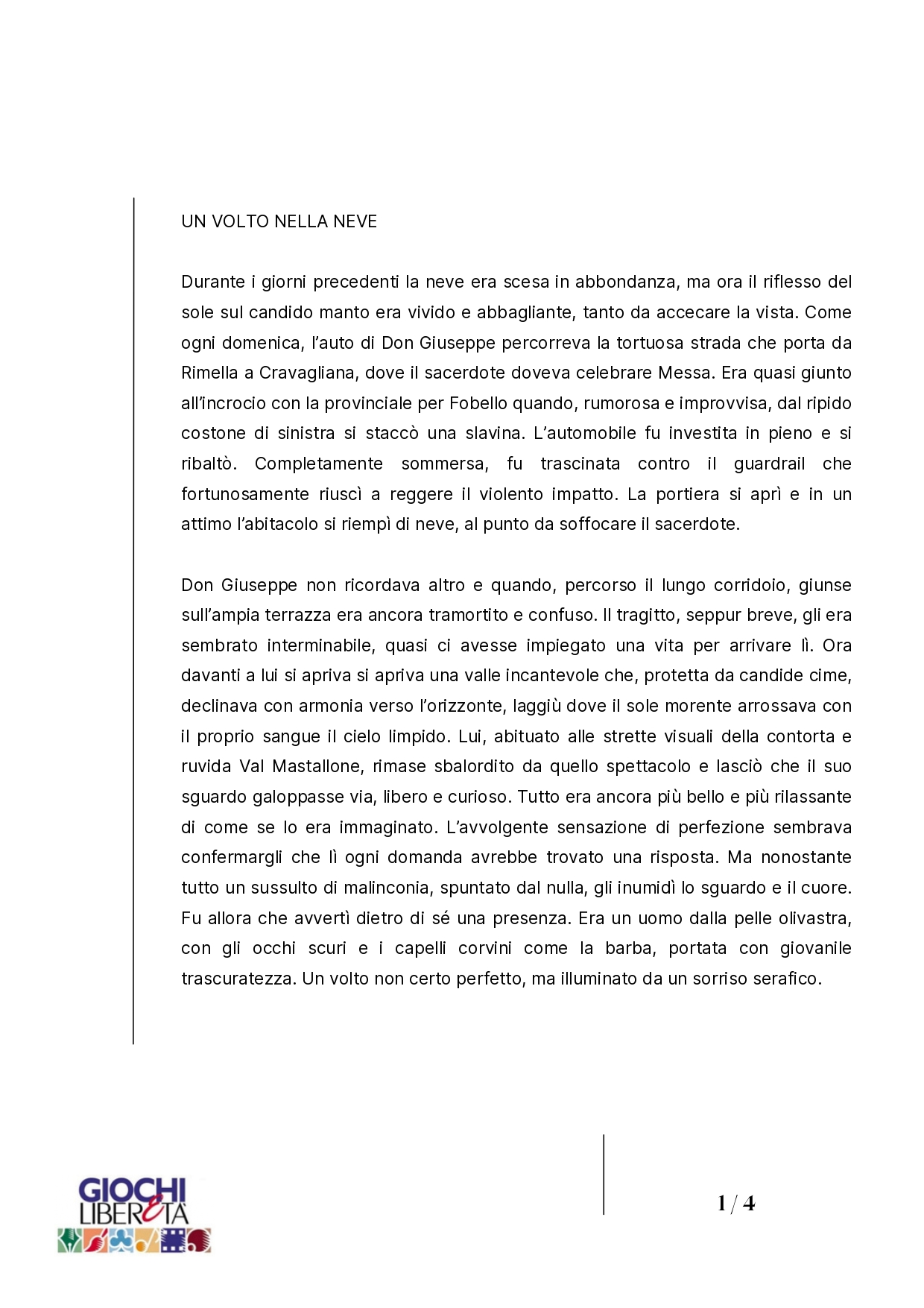 UN VOLTO NELLA NEVE

Durante i giorni precedenti la neve era scesa in abbondanza, ma ora il riflesso del sole sul candido manto era vivido e abbagliante, tanto da accecare la vista. Come ogni domenica, l'auto di Don Giuseppe percorreva la tortuosa strada che porta da Rimella a Cravagliana, dove il sacerdote doveva celebrare Messa. Era quasi giunto all'incrocio con la provinciale per Fobello quando, rumorosa e improvvisa, dal ripido costone di sinistra si staccò una slavina. L'automobile fu investita in pieno e si ribaltò. Completamente sommersa, fu trascinata contro il guardrail che fortunosamente riuscì a reggere il violento impatto. La portiera si aprì e in un attimo l'abitacolo si riempì di neve, al punto da soffocare il sacerdote.

Don Giuseppe non ricordava altro e quando, percorso il lungo corridoio, giunse sull'ampia terrazza era ancora tramortito e confuso. Il tragitto, seppur breve, gli era sembrato interminabile, quasi ci avesse impiegato una vita per arrivare lì. Ora davanti a lui si apriva si apriva una valle incantevole che, protetta da candide cime, declinava con armonia verso l'orizzonte, laggiù dove il sole morente arrossava con il proprio sangue il cielo limpido. Lui, abituato alle strette visuali della contorta e ruvida Val Mastallone, rimase sbalordito da quello spettacolo e lasciò che il suo sguardo galoppasse via, libero e curioso. Tutto era ancora più bello e più rilassante di come se lo era immaginato. L'avvolgente sensazione di perfezione sembrava confermargli che lì ogni domanda avrebbe trovato una risposta. Ma nonostante tutto un sussulto di malinconia, spuntato dal nulla, gli inumidì lo sguardo e il cuore. Fu allora che avvertì dietro di sé una presenza. Era un uomo dalla pelle olivastra, con gli occhi scuri e i capelli corvini come la barba, portata con giovanile trascuratezza. Un volto non certo perfetto, ma illuminato da un sorriso serafico.

GIOCHI LIBERETÀ

1 / 4